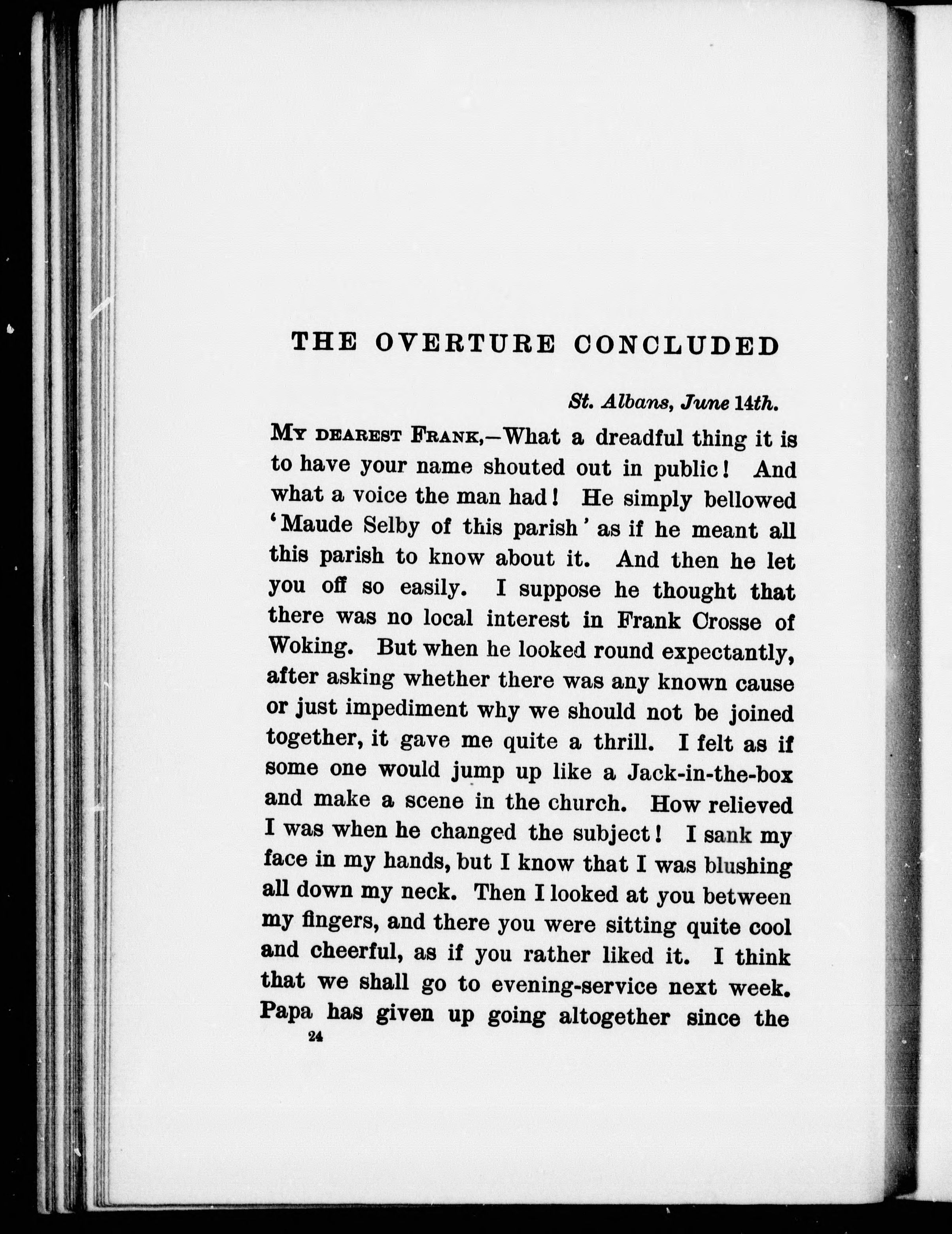 THE OVERTURE CONCLUDED

St. Albans, June 14th.

MY DEAREST FRANK,—What a dreadful thing it is to have your name shouted out in public! And what a voice the man had! He simply bellowed 'Maude Selby of this parish' as if he meant all this parish to know about it. And then he let you off so easily. I suppose he thought that there was no local interest in Frank Crosse of Woking. But when he looked round expectantly, after asking whether there was any known cause or just impediment why we should not be joined together, it gave me quite a thrill. I felt as if some one would jump up like a Jack-in-the-box and make a scene in the church. How relieved I was when he changed the subject! I sank my face in my hands, but I know that I was blushing all down my neck. Then I looked at you between my fingers, and there you were sitting quite cool and cheerful, as if you rather liked it. I think that we shall go to evening-service next week. Papa has given up going altogether since the

24